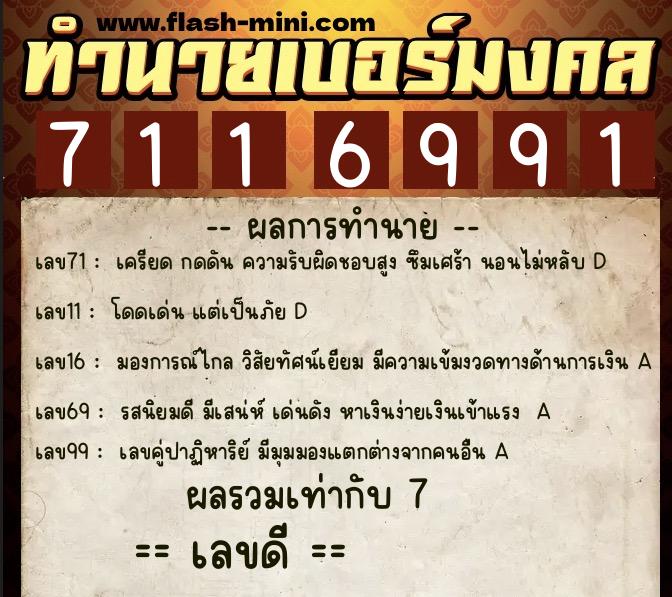 www.flash-mini.com
ทำนายเบอร์มงคล

7 1 1 6 9 9 1

-- ผลการทำนาย --

เลข71 : เครียด กดดัน ความรับผิดชอบสูง ซึมเศร้า นอนไม่หลับ D

เลข11 : โดดเด่น แต่เป็นภัย D

เลข16 : มองการณ์ไกล วิสัยทัศน์เยี่ยม มีความเข้มงวดทางด้านการเงิน A

เลข69 : รสนิยมดี มีเสน่ห์ เด่นดัง หาเงินง่ายเงินเข้าแรง A

เลข99 : เลขคู่ปาฏิหาริย์ มีมุมมองแตกต่างจากคนอื่น A

ผลรวมเท่ากับ 7

== เลขดี ==